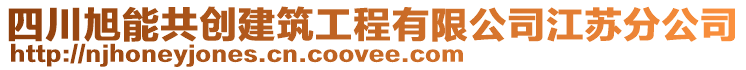 四川旭能共创建筑工程有限公司江苏分公司
http://njhoneyjones.cn.coovee.com